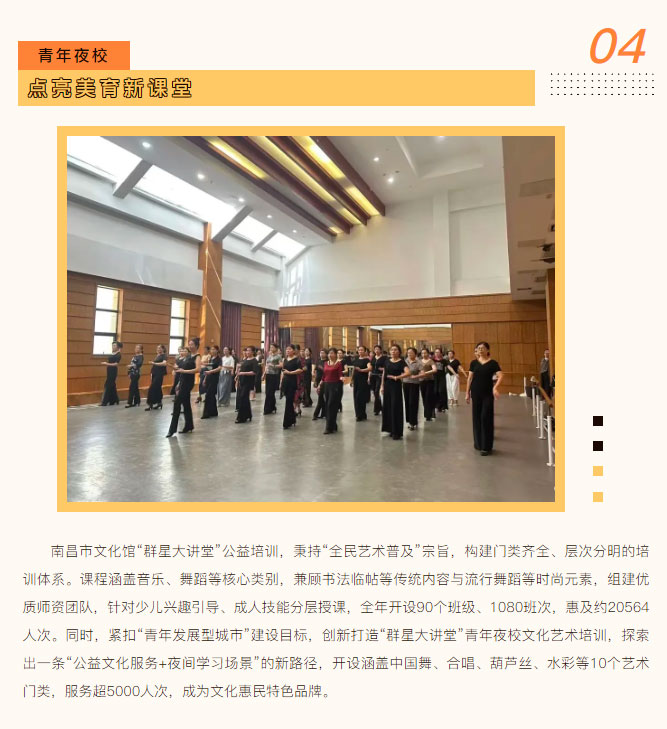 青年夜校

04

点亮美育新课堂

南昌市文化馆“群星大讲堂”公益培训，秉持“全民艺术普及”宗旨，构建门类齐全、层次分明的培训体系。课程涵盖音乐、舞蹈等核心类别，兼顾书法临帖等传统内容与流行舞蹈等时尚元素，组建优质师资团队，针对少儿兴趣引导、成人技能分层授课，全年开设90个班级、1080班次，惠及约20564人次。同时，紧扣“青年发展型城市”建设目标，创新打造“群星大讲堂”青年夜校文化艺术培训，探索出一条“公益文化服务+夜间学习场景”的新路径，开设涵盖中国舞、合唱、葫芦丝、水彩等10个艺术门类，服务超5000人次，成为文化惠民特色品牌。